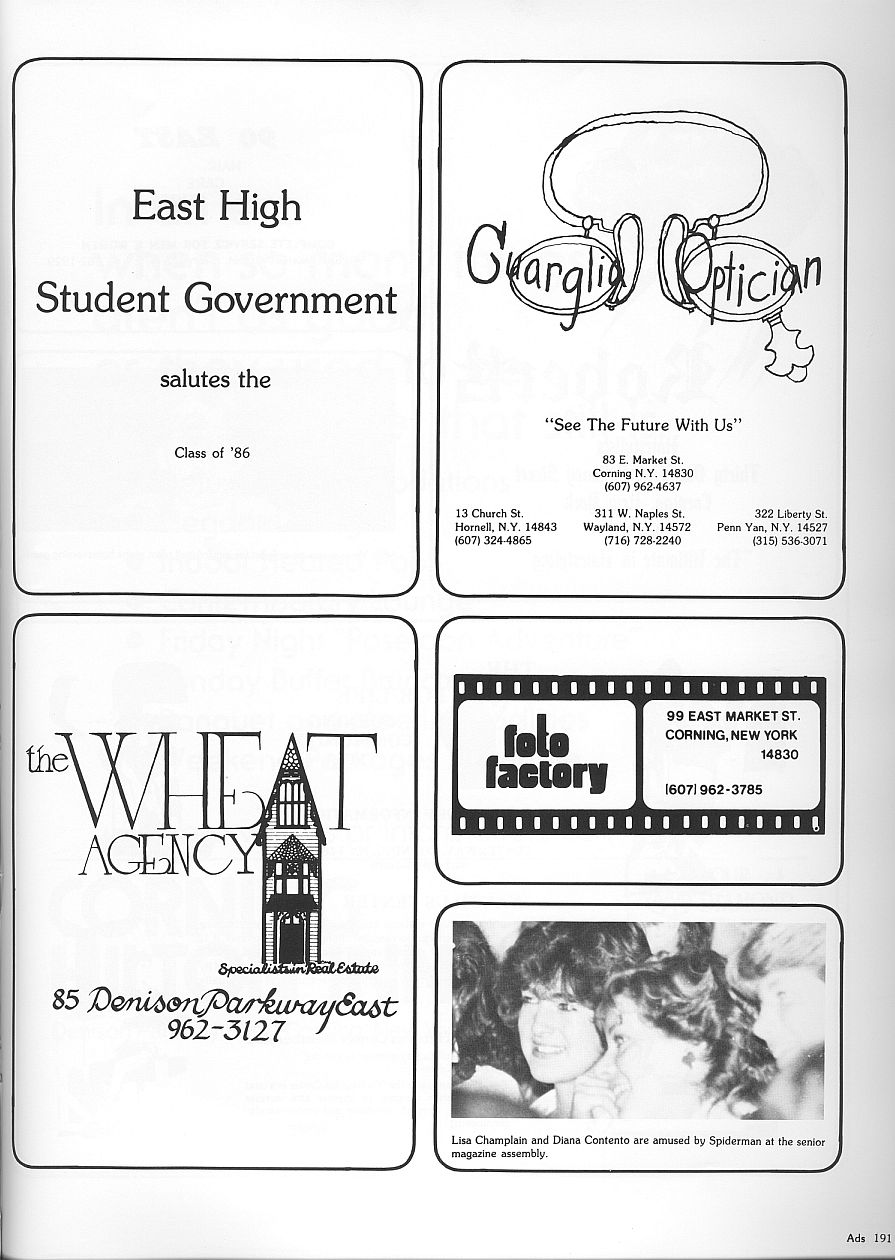 East High Student Government

salutes the

Class of '86

Guarglia Optician

"See The Future With Us"

83 E. Market St.
Corning N.Y. 14830
(607) 962-4637

13 Church St.
Hornell, N.Y. 14843
(607) 324-4865

311 W. Naples St.
Wayland, N.Y. 14572
(716) 728-2240

322 Liberty St.
Penn Yan, N.Y. 14527
(315) 536-3071

the WHEAT AGENCY

Specialists in Real Estate

85 Denison Parkway East
962-3127

foto factory

99 EAST MARKET ST.
CORNING, NEW YORK
14830

(607) 962-3785

Lisa Champlain and Diana Contento are amused by Spiderman at the senior magazine assembly.

Ads 191